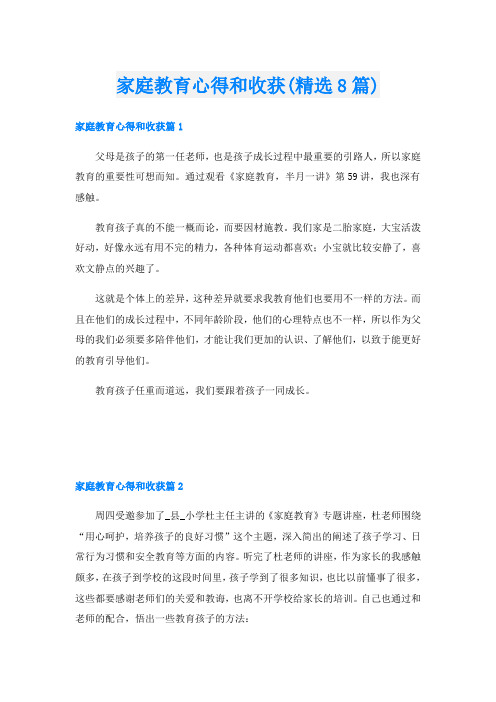 家庭教育心得和收获(精选8篇)

家庭教育心得和收获篇1

父母是孩子的第一任老师，也是孩子成长过程中最重要的引路人，所以家庭教育的重要性可想而知。通过观看《家庭教育，半月一讲》第59讲，我也深有感触。

教育孩子真的不能一概而论，而要因材施教，我们家是二胎家庭，大宝活泼好动，好像永远有用不完的精力，各种体育运动都喜欢；小宝就比较安静了，喜欢文静点的兴趣了。

这就是个体上的差异，这种差异就要求我教育他们也要用不一样的方法。而且在他们的成长过程中，不同年龄阶段，他们的心理特点也不一样，所以作为父母的我们必须要多陪伴他们，才能让我们更加的认识、了解他们，以致于能更好的教育引导他们。

教育孩子任重而道远，我们要跟着孩子一同成长。

家庭教育心得和收获篇2

周四受邀参加了_县_小学杜主任主讲的《家庭教育》专题讲座，杜老师围绕“用心呵护，培养孩子的良好习惯”这个主题，深入简出的阐述了孩子学习、日常行为习惯和安全教育等方面的内容。听完了杜老师的讲座，作为家长的我感触颇多，在孩子到学校的这段时间里，孩子学到了很多知识，也比以前懂事了很多，这些都要感谢老师们的关爱和教诲，也离不开学校给家长的培训。自己也通过和老师的配合，悟出一些教育孩子的方法：